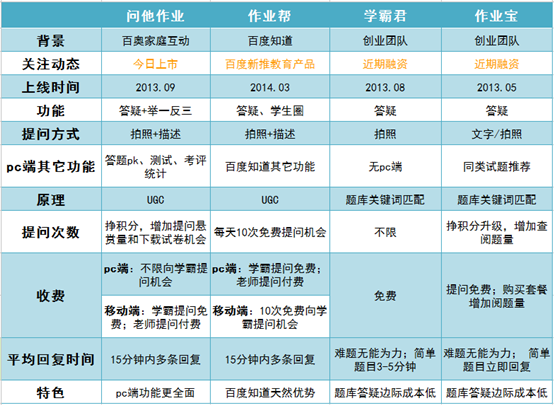 | | 问他作业 | 作业帮 | 学霸君 | 作业宝 |
|---|---|---|---|---|
| 背景 | 百奥家庭互动 | 百度知道 | 创业团队 | 创业团队 |
| 关注动态 | 今日上市 | 百度新推教育产品 | 近期融资 | 近期融资 |
| 上线时间 | 2013.09 | 2014.03 | 2013.08 | 2013.05 |
| 功能 | 答疑+举一反三 | 答疑、学生圈 | 答疑 | 答疑 |
| 提问方式 | 拍照+描述 | 拍照+描述 | 拍照 | 文字/拍照 |
| pc端其它功能 | 答题pk、测试、考评统计 | 百度知道其它功能 | 无pc端 | 同类试题推荐 |
| 原理 | UGC | UGC | 题库关键词匹配 | 题库关键词匹配 |
| 提问次数 | 挣积分，增加提问悬赏量和下载试卷机会 | 每天10次免费提问机会 | 不限 | 挣积分升级，增加查阅题量 |
| 收费 | pc端：不限向学霸提问机会 | pc端：学霸提问免费；老师提问付费 | 免费 | 提问免费；购买套餐增加阅题量 |
| | 移动端：学霸提问免费；老师提问付费 | 移动端：10次免费向学霸提问机会 | | |
| 平均回复时间 | 15分钟内多条回复 | 15分钟内多条回复 | 难题无能为力；简单题目3-5分钟 | 难题无能为力； 简单题目立即回复 |
| 特色 | pc端功能更全面 | 百度知道天然优势 | 题库答疑边际成本低 | 题库答疑边际成本低 |